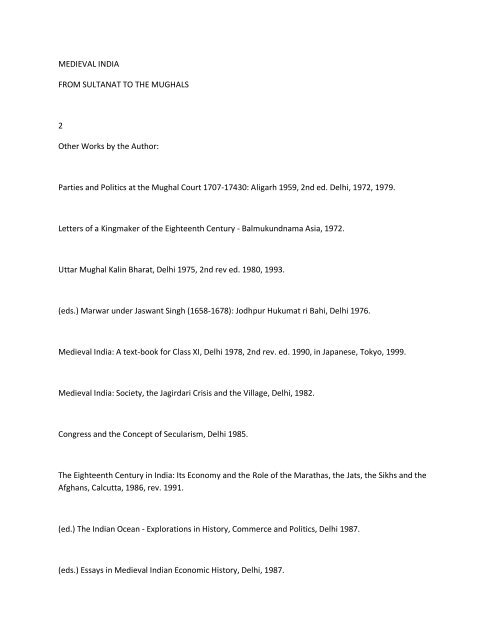 MEDIEVAL INDIA

FROM SULTANAT TO THE MUGHALS

2

Other Works by the Author:

Parties and Politics at the Mughal Court 1707-17430: Aligarh 1959, 2nd ed. Delhi, 1972, 1979.

Letters of a Kingmaker of the Eighteenth Century - Balmukundnama Asia, 1972.

Uttar Mughal Kalin Bharat, Delhi 1975, 2nd rev ed. 1980, 1993.

(eds.) Marwar under Jaswant Singh (1658-1678): Jodhpur Hukumat ri Bahi, Delhi 1976.

Medieval India: A text-book for Class XI, Delhi 1978, 2nd rev. ed. 1990, in Japanese, Tokyo, 1999.

Medieval India: Society, the Jagirdari Crisis and the Village, Delhi, 1982.

Congress and the Concept of Secularism, Delhi 1985.

The Eighteenth Century in India: Its Economy and the Role of the Marathas, the Jats, the Sikhs and the Afghans, Calcutta, 1986, rev. 1991.

(ed.) The Indian Ocean - Explorations in History, Commerce and Politics, Delhi 1987.

(eds.) Essays in Medieval Indian Economic History, Delhi, 1987.